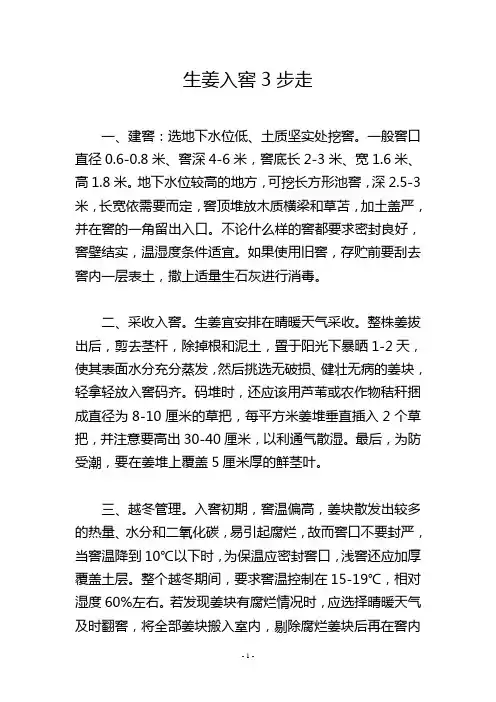 生姜入窖 3 步走

一、建窖：选地下水位低、土质坚实处挖窖。一般窖口直径 0.6-0.8 米、窖深 4-6 米，窖底长 2-3 米、宽 1.6 米、高 1.8 米。地下水位较高的地方，可挖长方形池窖，深 2.5-3 米，长宽依需要而定，窖顶堆放木质横梁和草苫，加土盖严，并在窖的一角留出入口。不论什么样的窖都要求密封良好，窖壁结实，温湿度条件适宜。如果使用旧窖，存贮前要刮去窖内一层表土，撒上适量生石灰进行消毒。

二、采收入窖。生姜宜安排在晴暖天气采收。整株姜拔出后，剪去茎杆，除掉根和泥土，置于阳光下暴晒 1-2 天，使其表面水分充分蒸发，然后挑选无破损、健壮无病的姜块，轻拿轻放入窖码齐。码堆时，还应该用芦苇或农作物秸秆捆成直径为 8-10 厘米的草把，每平方米姜堆垂直插入 2 个草把，并注意要高出 30-40 厘米，以利通气散湿。最后，为防受潮，要在姜堆上覆盖 5 厘米厚的鲜茎叶。

三、越冬管理。入窖初期，窖温偏高，姜块散发出较多的热量、水分和二氧化碳，易引起腐烂，故而窖口不要封严，当窖温降到 10℃以下时，为保温应密封窖口，浅窖还应加厚覆盖土层。整个越冬期间，要求窖温控制在 15-19℃，相对湿度 60%左右。若发现姜块有腐烂情况时，应选择晴暖天气及时翻窖，将全部姜块搬入室内，剔除腐烂姜块后再在窖内

- 1 -